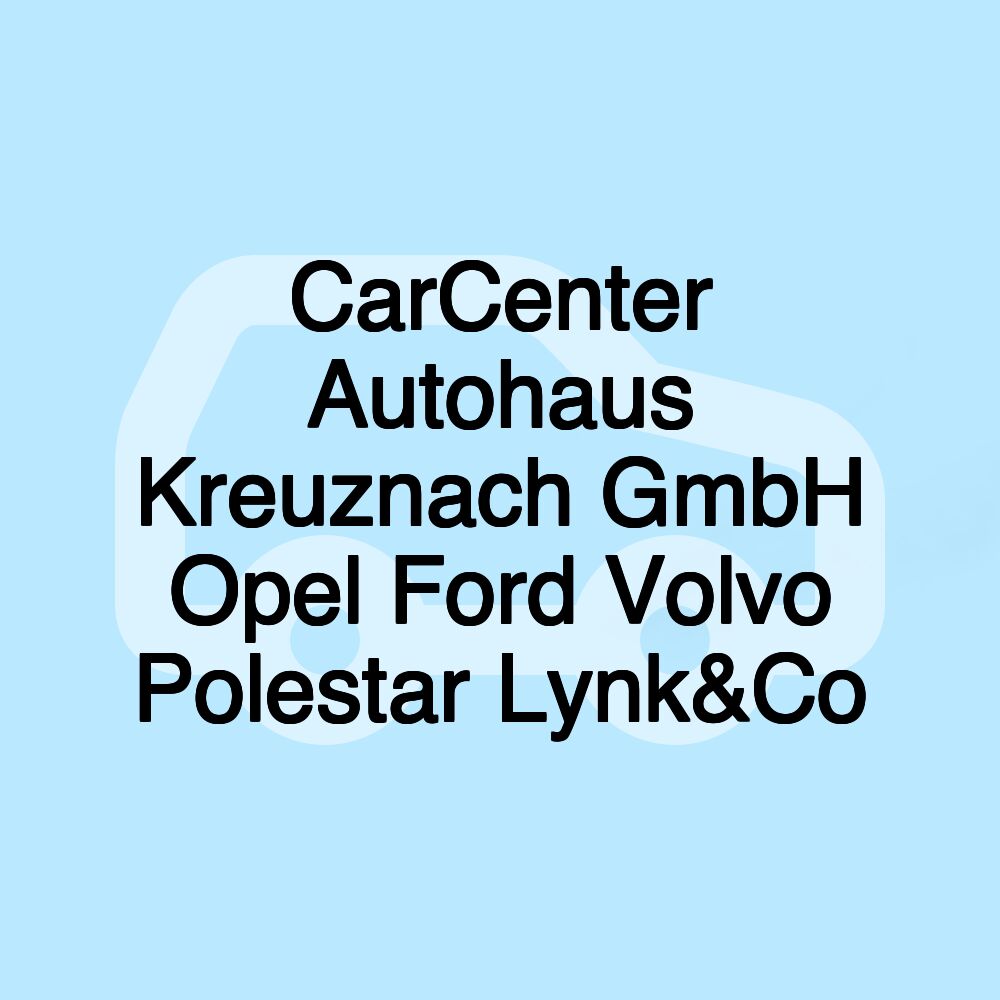 CarCenter Autohaus Kreuznach GmbH Opel Ford Volvo Polestar Lynk&Co